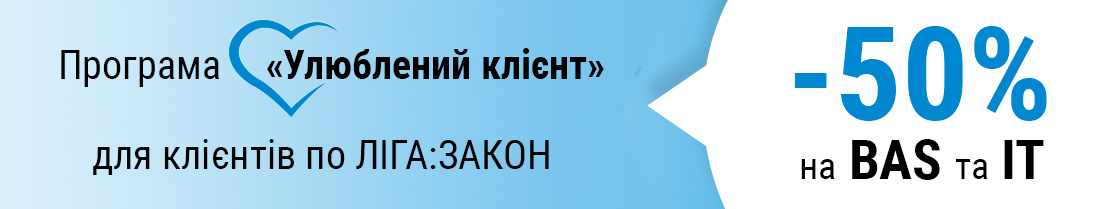 Програма «Улюблений клієнт»

для клієнтів по ЛІГА:ЗАКОН

-50%
на BAS та IT